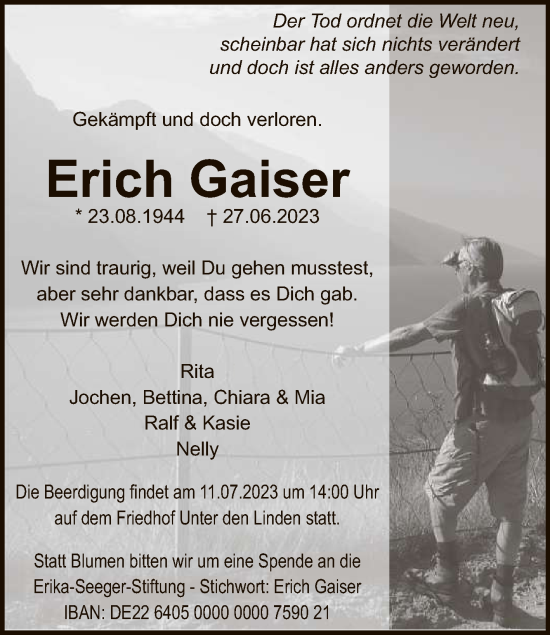 Der Tod ordnet die Welt neu, scheinbar hat sich nichts verändert und doch ist alles anders geworden.

Gekämpft und doch verloren.

Erich Gaiser

* 23.08.1944 † 27.06.2023

Wir sind traurig, weil Du gehen musstest, aber sehr dankbar, dass es Dich gab. Wir werden Dich nie vergessen!

Rita
Jochen, Bettina, Chiara & Mia
Ralf & Kasie
Nelly

Die Beerdigung findet am 11.07.2023 um 14:00 Uhr auf dem Friedhof Unter den Linden statt.

Statt Blumen bitten wir um eine Spende an die Erika-Seeger-Stiftung - Stichwort: Erich Gaiser
IBAN: DE22 6405 0000 0000 7590 21